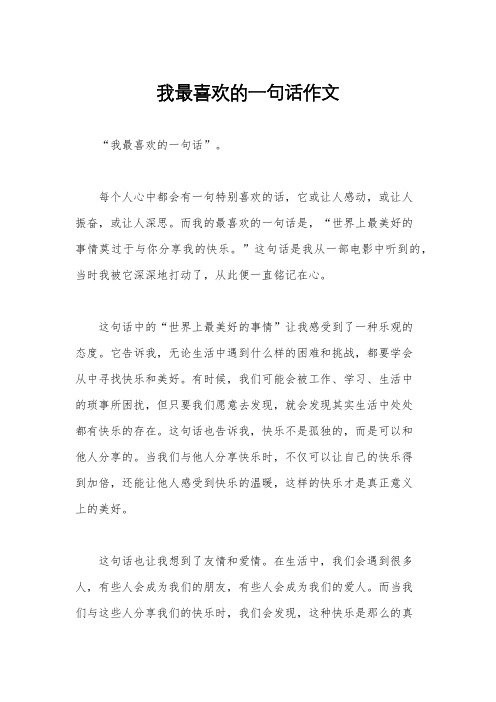 我最喜欢的一句话作文

“我最喜欢的一句话”。

每个人心中都会有一句特别喜欢的话，它或让人感动，或让人振奋，或让人深思。而我的最喜欢的一句话是，“世界上最美好的事情莫过于与你分享我的快乐。”这句话是我从一部电影中听到的，当时我被它深深地打动了，从此便一直铭记在心。

这句话中的“世界上最美好的事情”让我感受到了一种乐观的态度。它告诉我，无论生活中遇到什么样的困难和挑战，都要学会从中寻找快乐和美好。有时候，我们可能会被工作、学习、生活中的琐事所困扰，但只要我们愿意去发现，就会发现其实生活中处处都有快乐的存在。这句话也告诉我，快乐不是孤独的，而是可以和他人分享的。当我们与他人分享快乐时，不仅可以让自己的快乐得到加倍，还能让他人感受到快乐的温暖，这样的快乐才是真正意义上的美好。

这句话也让我想到了友情和爱情。在生活中，我们会遇到很多人，有些人会成为我们的朋友，有些人会成为我们的爱人。而当我们与这些人分享我们的快乐时，我们会发现，这种快乐是那么的真